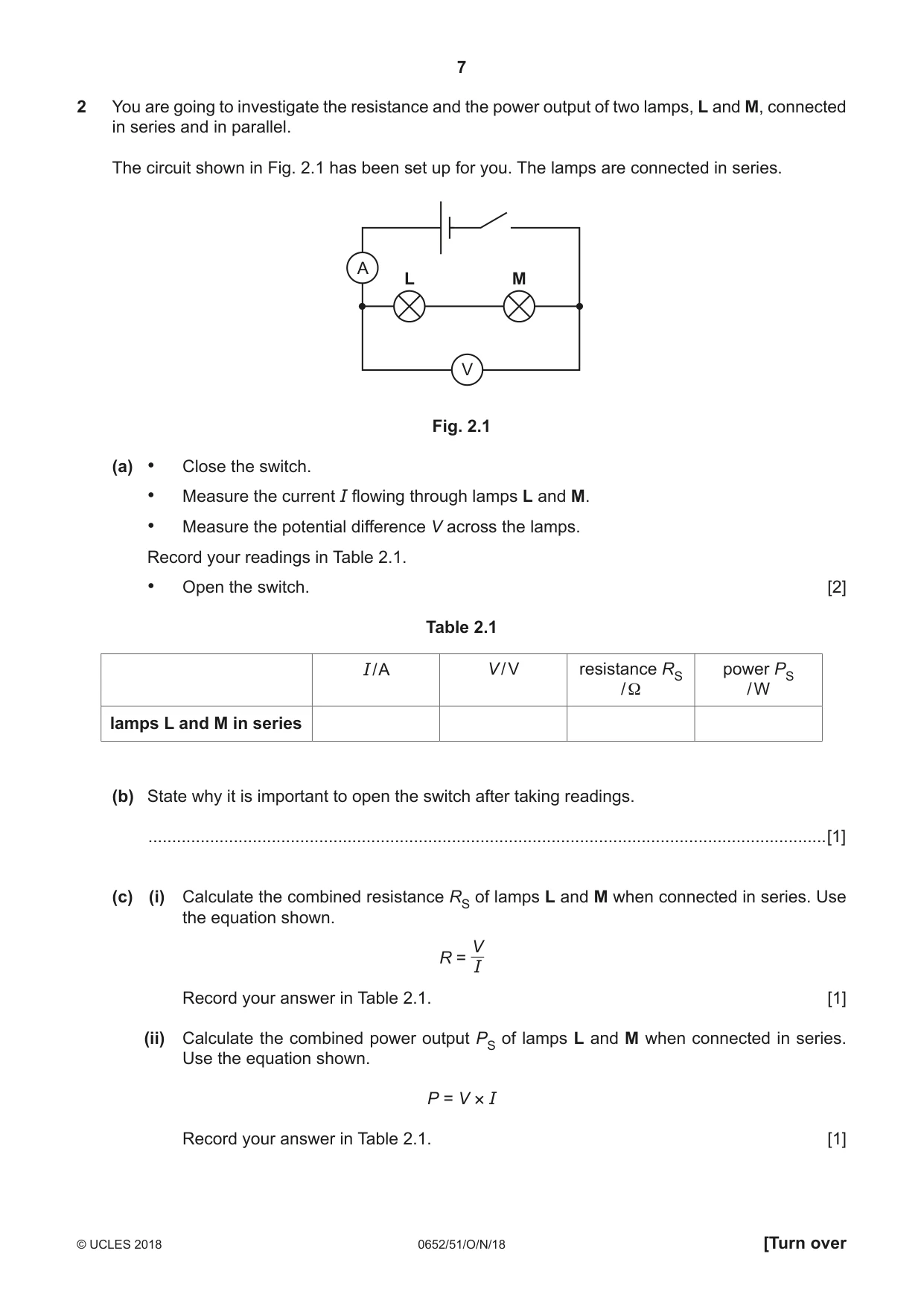 7

2 You are going to investigate the resistance and the power output of two lamps, L and M, connected in series and in parallel.

The circuit shown in Fig. 2.1 has been set up for you. The lamps are connected in series.

A

L

M

V

Fig. 2.1

(a) • Close the switch.

• Measure the current $I$ flowing through lamps L and M.

• Measure the potential difference $V$ across the lamps.

Record your readings in Table 2.1.

• Open the switch. [2]

Table 2.1

| | $I$/A | $V$/V | resistance $R_S$ /Ω | power $P_S$ /W |
|---|---|---|---|---|
| lamps L and M in series | | | | |

(b) State why it is important to open the switch after taking readings.

____ [1]

(c) (i) Calculate the combined resistance $R_S$ of lamps L and M when connected in series. Use the equation shown.

$R = \frac{V}{I}$

Record your answer in Table 2.1. [1]

(ii) Calculate the combined power output $P_S$ of lamps L and M when connected in series. Use the equation shown.

$P = V \times I$

Record your answer in Table 2.1. [1]

© UCLES 2018 0652/51/O/N/18 [Turn over